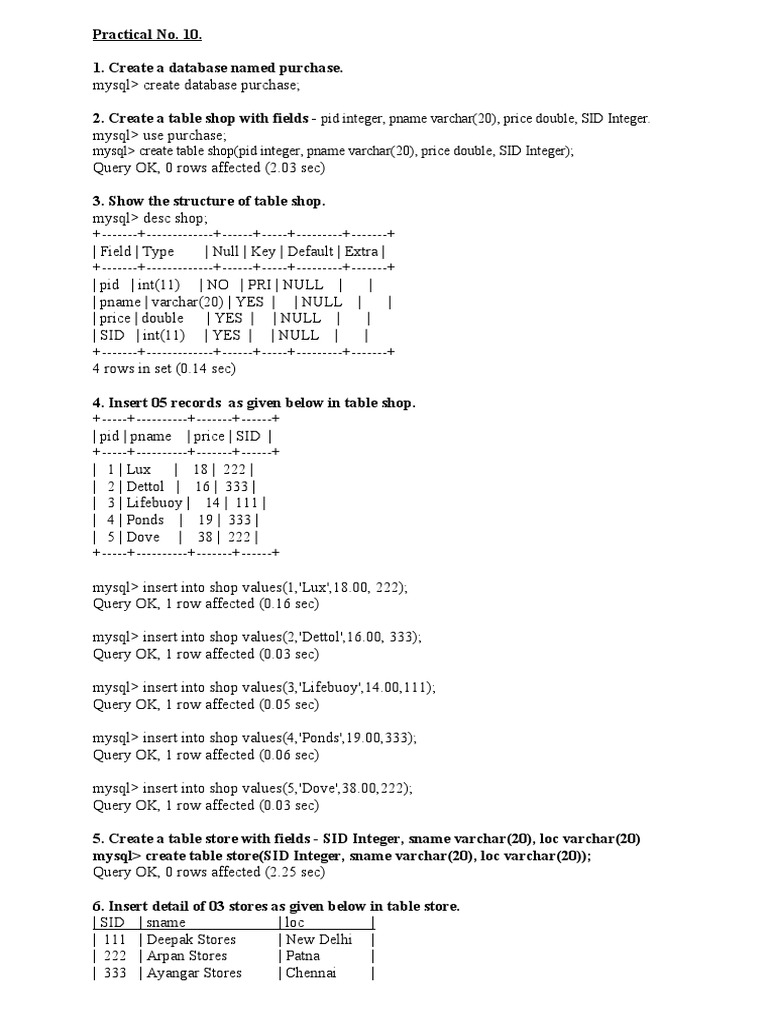 Practical No. 10.

1. Create a database named purchase.
mysql> create database purchase;

2. Create a table shop with fields - pid integer, pname varchar(20), price double, SID Integer.
mysql> use purchase;
mysql> create table shop(pid integer, pname varchar(20), price double, SID Integer);
Query OK, 0 rows affected (2.03 sec)

3. Show the structure of table shop.
mysql> desc shop;
+-------+-------------+------+-----+---------+-------+
| Field | Type | Null | Key | Default | Extra |
+-------+-------------+------+-----+---------+-------+
| pid | int(11) | NO | PRI | NULL | |
| pname | varchar(20) | YES | | NULL | |
| price | double | YES | | NULL | |
| SID | int(11) | YES | | NULL | |
+-------+-------------+------+-----+---------+-------+
4 rows in set (0.14 sec)

4. Insert 05 records as given below in table shop.
+-----+----------+-------+------+
| pid | pname | price | SID |
+-----+----------+-------+------+
| 1 | Lux | 18 | 222 |
| 2 | Dettol | 16 | 333 |
| 3 | Lifebuoy | 14 | 111 |
| 4 | Ponds | 19 | 333 |
| 5 | Dove | 38 | 222 |
+-----+----------+-------+------+

mysql> insert into shop values(1,'Lux',18.00, 222);
Query OK, 1 row affected (0.16 sec)

mysql> insert into shop values(2,'Dettol',16.00, 333);
Query OK, 1 row affected (0.03 sec)

mysql> insert into shop values(3,'Lifebuoy',14.00,111);
Query OK, 1 row affected (0.05 sec)

mysql> insert into shop values(4,'Ponds',19.00,333);
Query OK, 1 row affected (0.06 sec)

mysql> insert into shop values(5,'Dove',38.00,222);
Query OK, 1 row affected (0.03 sec)

5. Create a table store with fields - SID Integer, sname varchar(20), loc varchar(20)
mysql> create table store(SID Integer, sname varchar(20), loc varchar(20));
Query OK, 0 rows affected (2.25 sec)

6. Insert detail of 03 stores as given below in table store.
| SID | sname | loc |
| 111 | Deepak Stores | New Delhi |
| 222 | Arpan Stores | Patna |
| 333 | Ayangar Stores | Chennai |